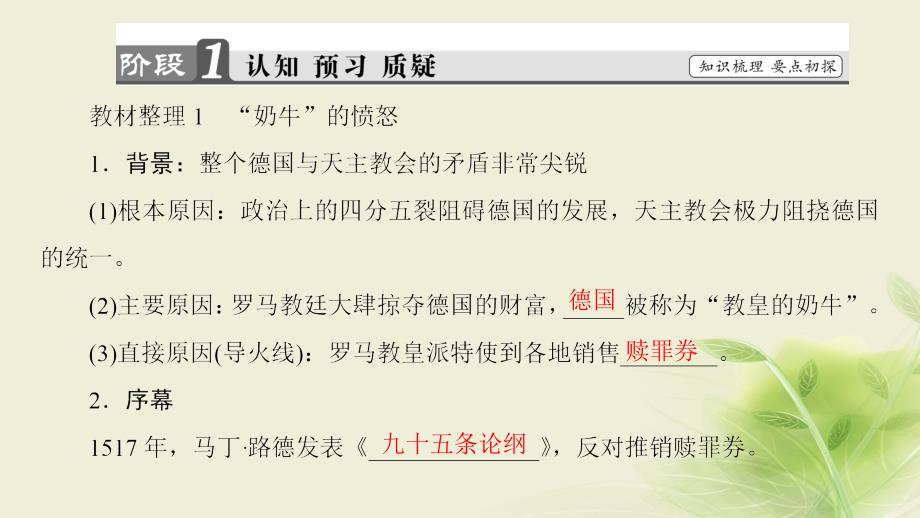 阶段 1 认知 预习 质疑

知识梳理 要点初探

教材整理 1 “奶牛”的愤怒

1．背景：整个德国与天主教会的矛盾非常尖锐

(1)根本原因：政治上的四分五裂阻碍德国的发展，天主教会极力阻挠德国的统一。

(2)主要原因：罗马教廷大肆掠夺德国的财富，德国被称为“教皇的奶牛”。

(3)直接原因(导火线)：罗马教皇派特使到各地销售赎罪券。

2．序幕

1517 年，马丁·路德发表《九十五条论纲》，反对推销赎罪券。